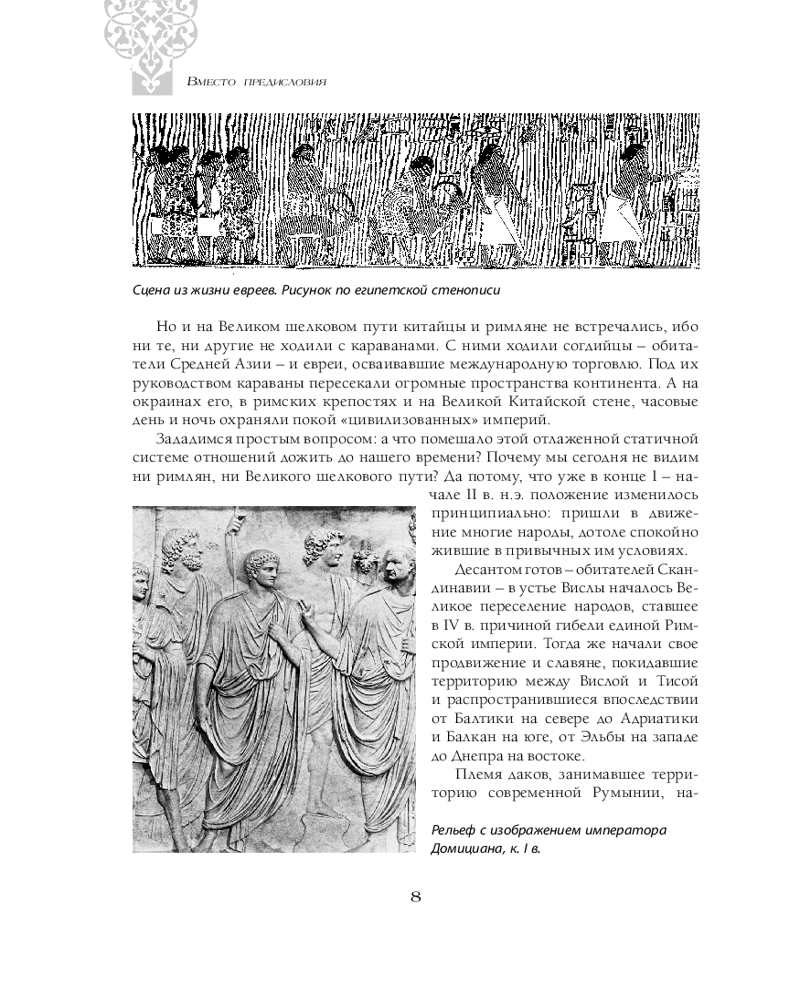 Вместо предисловия

Сцена из жизни евреев. Рисунок по египетской стенописи

Но и на Великом шелковом пути китайцы и римляне не встречались, ибо ни те, ни другие не ходили с караванами. С ними ходили согдийцы – обитатели Средней Азии – и евреи, осваивавшие международную торговлю. Под их руководством караваны пересекали огромные пространства континента. А на окраинах его, в римских крепостях и на Великой Китайской стене, часовые день и ночь охраняли покой «цивилизованных» империй.

Зададимся простым вопросом: а что помешало этой отлаженной статичной системе отношений дожить до нашего времени? Почему мы сегодня не видим ни римлян, ни Великого шелкового пути? Да потому, что уже в конце I – начале II в. н.э. положение изменилось принципиально: пришли в движение многие народы, дотоле спокойно жившие в привычных им условиях.

Десантом готов – обитателей Скандинавии – в устье Вислы началось Великое переселение народов, ставшее в IV в. причиной гибели единой Римской империи. Тогда же начали свое продвижение и славяне, покидавшие территорию между Вислой и Тисой и распространившиеся впоследствии от Балтики на севере до Адриатики и Балкан на юге, от Эльбы на западе до Днепра на востоке.

Племя даков, занимавшее территорию современной Румынии, на-

Рельеф с изображением императора Домициана, к. I в.

8